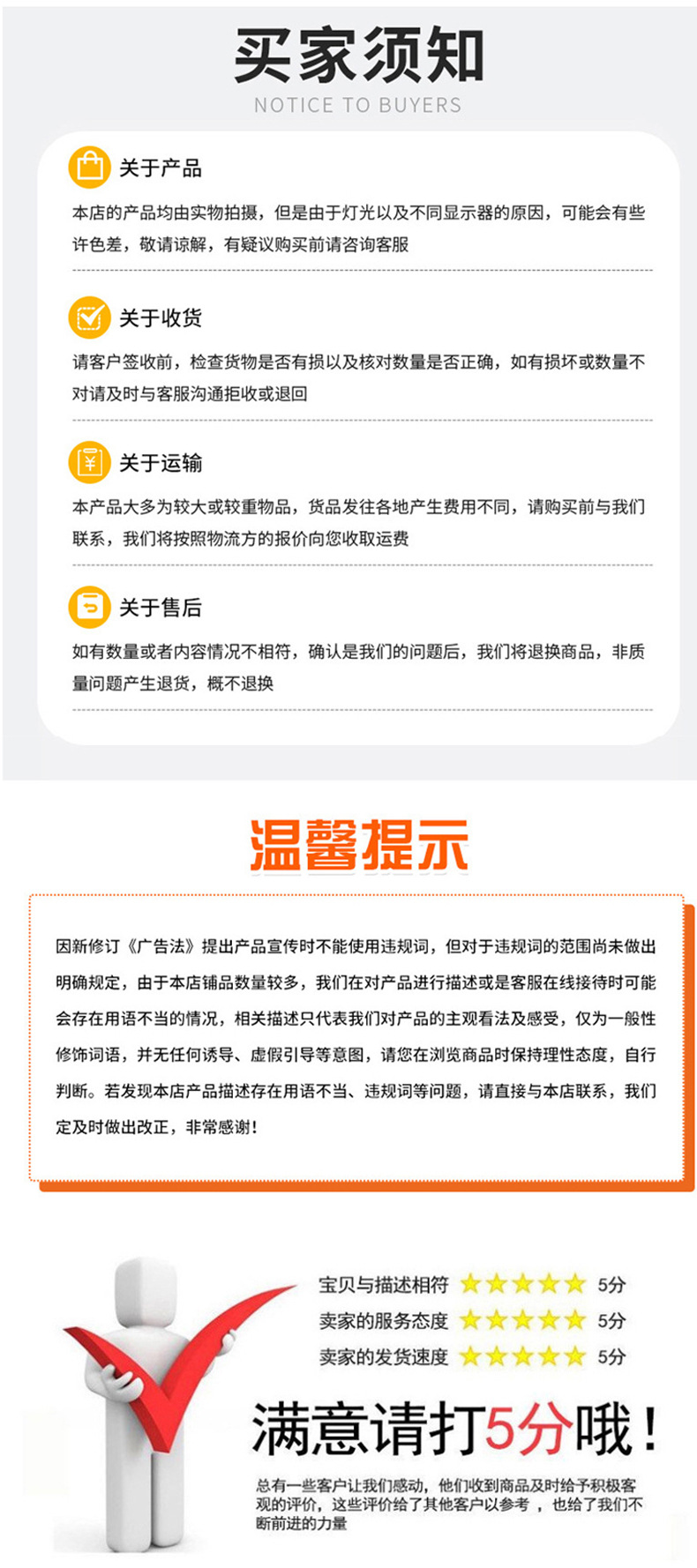 买家须知

NOTICE TO BUYERS

关于产品

本店的产品均由实物拍摄，但是由于灯光以及不同显示器的原因，可能会有些许色差，敬请谅解，有疑议购买前请咨询客服

关于收货

请客户签收前，检查货物是否有损以及核对数量是否正确，如有损坏或数量不对请及时与客服沟通拒收或退回

关于运输

本产品大多为较大或较重物品，货品发往各地产生费用不同，请购买前与我们联系，我们将按照物流方的报价向您收取运费

关于售后

如有数量或者内容情况不相符，确认是我们的问题后，我们将退换商品，非质量问题产生退货，概不退换

温馨提示

因新修订《广告法》提出产品宣传时不能使用违规词，但对于违规词的范围尚未做出明确规定，由于本店铺品数量较多，我们在对产品进行描述或是客服在线接待时可能会存在用语不当的情况，相关描述只代表我们对产品的主观看法及感受，仅为一般性修饰词语，并无任何诱导、虚假引导等意图，请您在浏览商品时保持理性态度，自行判断。若发现本店产品描述存在用语不当、违规词等问题，请直接与本店联系，我们定及时做出改正，非常感谢！

宝贝与描述相符 5分
卖家的服务态度 5分
卖家的发货速度 5分

满意请打5分哦！

总有一些客户让我们感动，他们收到商品及时给予积极客观的评价，这些评价给了其他客户以参考，也给了我们不断前进的力量